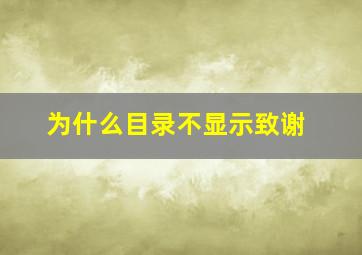 为什么目录不显示致谢